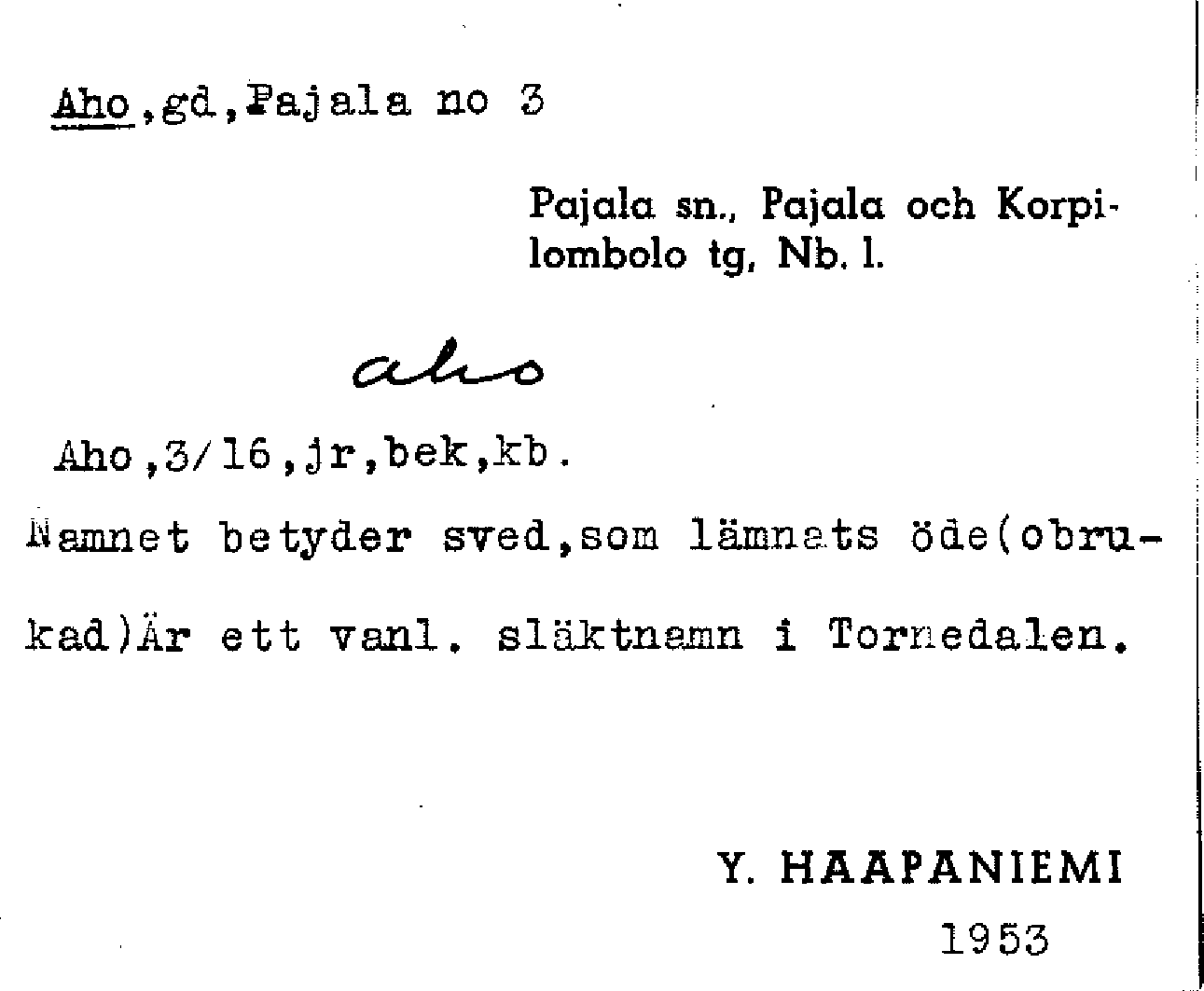 Aho,gd,Pajala no 3

Pajala sn., Pajala och Korpilombolo tg, Nb. l.

aho

Aho,3/16,jr,bek,kb.

Namnet betyder sved,som lämnats öde(obrukad)Är ett vanl. släktnamn i Tornedalen.

Y. HAAPANIEMI
1953